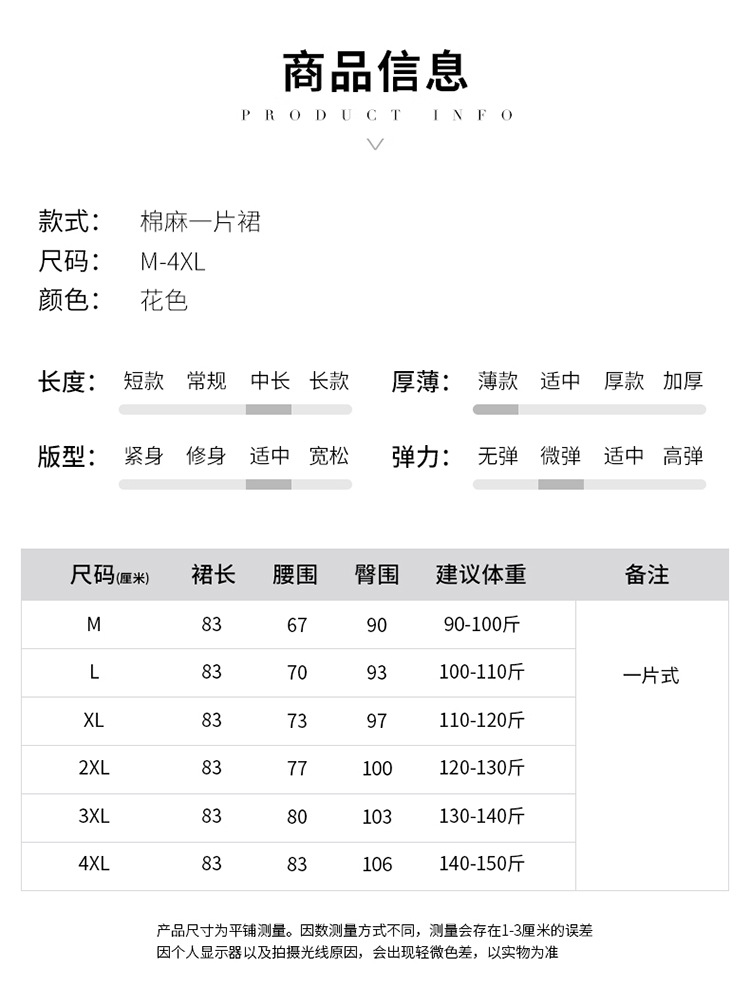 商品信息
PRODUCT INFO

款式： 棉麻一片裙
尺码： M-4XL
颜色： 花色

长度： 短款 常规 中长 长款
厚薄： 薄款 适中 厚款 加厚
版型： 紧身 修身 适中 宽松
弹力： 无弹 微弹 适中 高弹

| 尺码(厘米) | 裙长 | 腰围 | 臀围 | 建议体重 | 备注 |
|---|---|---|---|---|---|
| M | 83 | 67 | 90 | 90-100斤 | 一片式 |
| L | 83 | 70 | 93 | 100-110斤 | |
| XL | 83 | 73 | 97 | 110-120斤 | |
| 2XL | 83 | 77 | 100 | 120-130斤 | |
| 3XL | 83 | 80 | 103 | 130-140斤 | |
| 4XL | 83 | 83 | 106 | 140-150斤 | |

产品尺寸为平铺测量。因数测量方式不同，测量会存在1-3厘米的误差
因个人显示器以及拍摄光线原因，会出现轻微色差，以实物为准